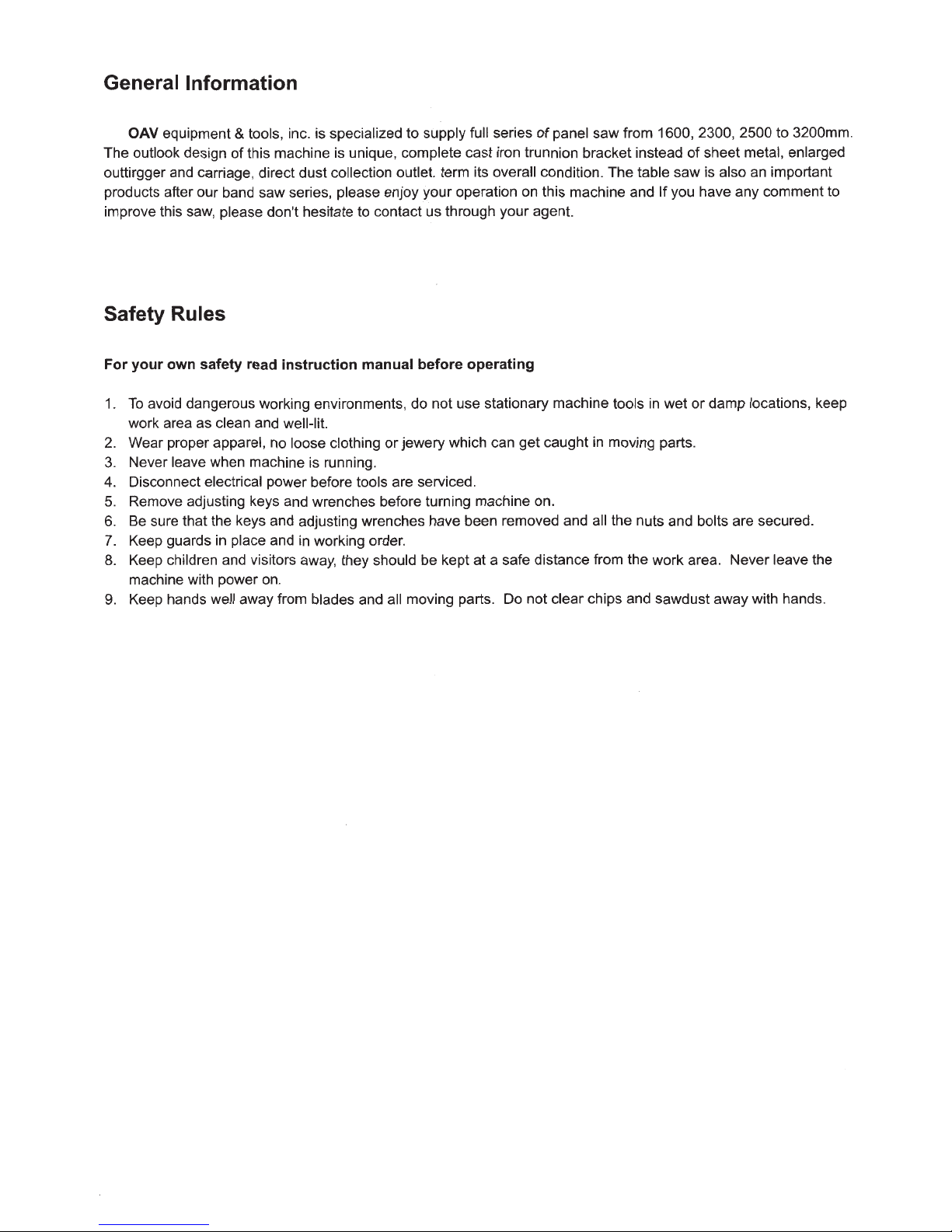 General Information

OAV equipment & tools, inc. is specialized to supply full series of panel saw from 1600, 2300, 2500 to 3200mm. The outlook design of this machine is unique, complete cast iron trunnion bracket instead of sheet metal, enlarged outtirgger and carriage, direct dust collection outlet. term its overall condition. The table saw is also an important products after our band saw series, please enjoy your operation on this machine and If you have any comment to improve this saw, please don't hesitate to contact us through your agent.

Safety Rules

For your own safety read instruction manual before operating

1. To avoid dangerous working environments, do not use stationary machine tools in wet or damp locations, keep work area as clean and well-lit.
2. Wear proper apparel, no loose clothing or jewery which can get caught in moving parts.
3. Never leave when machine is running.
4. Disconnect electrical power before tools are serviced.
5. Remove adjusting keys and wrenches before turning machine on.
6. Be sure that the keys and adjusting wrenches have been removed and all the nuts and bolts are secured.
7. Keep guards in place and in working order.
8. Keep children and visitors away, they should be kept at a safe distance from the work area. Never leave the machine with power on.
9. Keep hands well away from blades and all moving parts. Do not clear chips and sawdust away with hands.